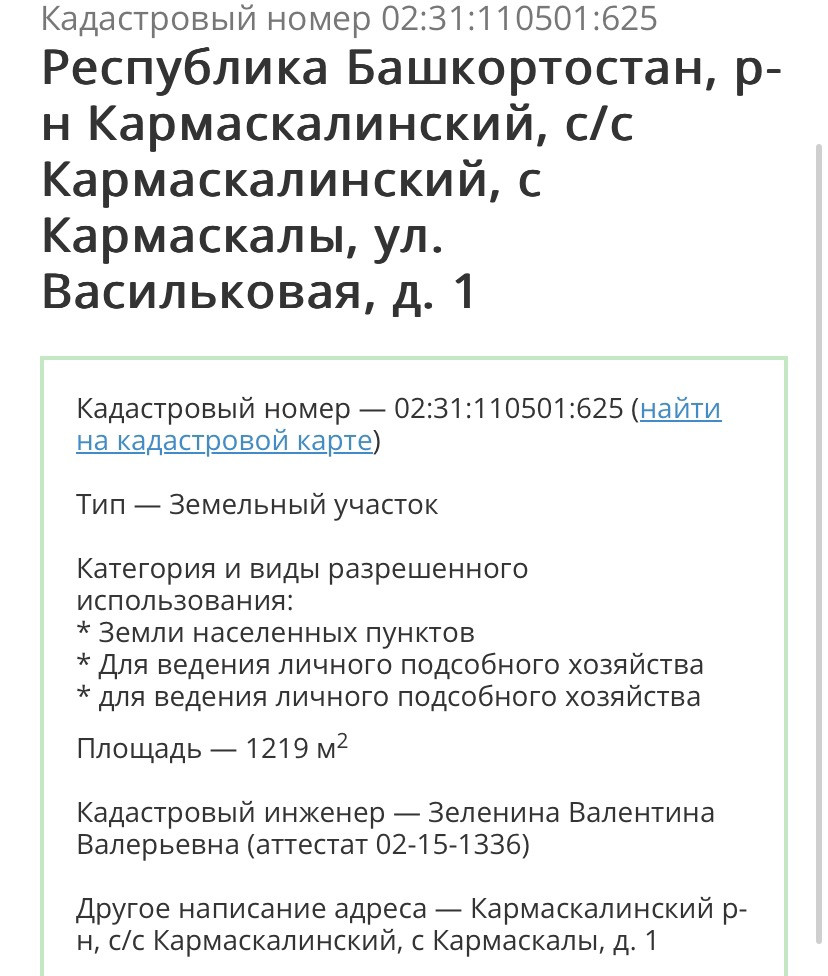 Кадастровый номер 02:31:110501:625

Республика Башкортостан, р-н Кармаскалинский, с/с Кармаскалинский, с Кармаскалы, ул. Васильковая, д. 1

Кадастровый номер — 02:31:110501:625 (найти на кадастровой карте)

Тип — Земельный участок

Категория и виды разрешенного использования:
* Земли населенных пунктов
* Для ведения личного подсобного хозяйства
* для ведения личного подсобного хозяйства

Площадь — 1219 м$^2$

Кадастровый инженер — Зеленина Валентина Валерьевна (аттестат 02-15-1336)

Другое написание адреса — Кармаскалинский р-н, с/с Кармаскалинский, с Кармаскалы, д. 1